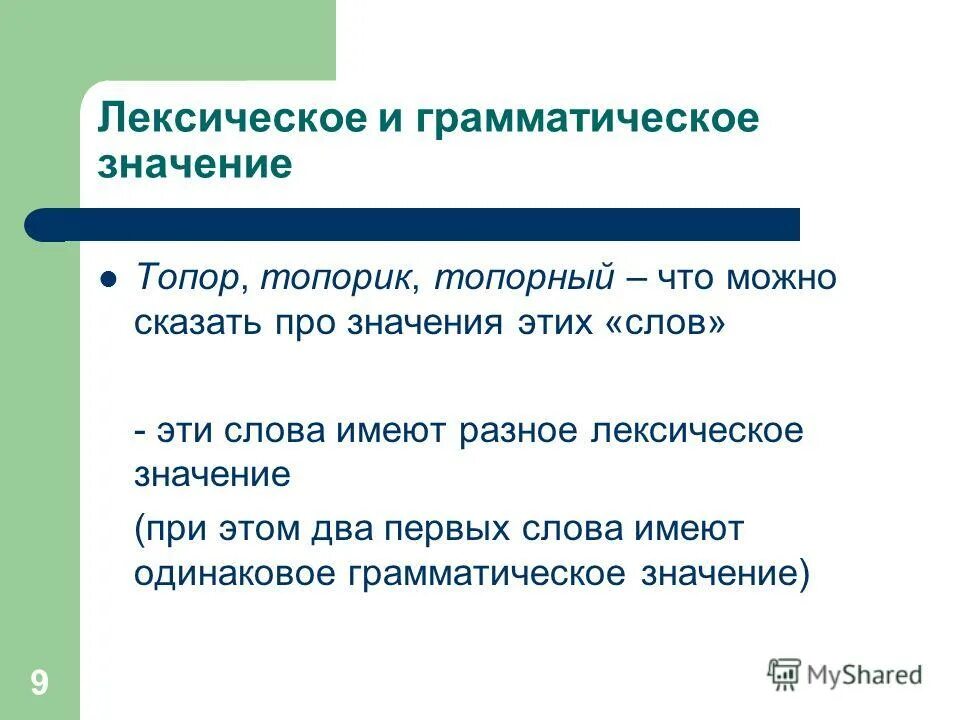 Лексическое и грамматическое значение

Топор, топорик, топорный – что можно сказать про значения этих «слов»

- эти слова имеют разное лексическое значение

(при этом два первых слова имеют одинаковое грамматическое значение)

9

MyShared